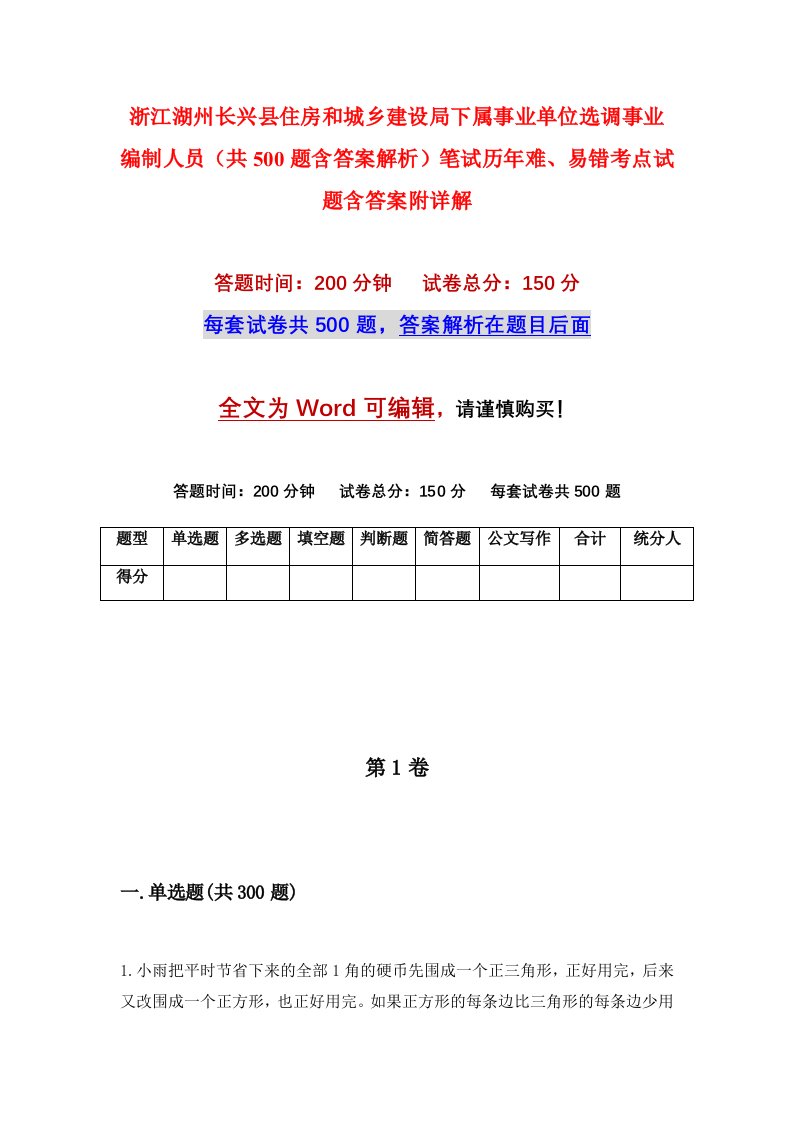 浙江湖州长兴县住房和城乡建设局下属事业单位选调事业编制人员（共500题含答案解析）笔试历年难、易错考点试题含答案附详解

答题时间：200分钟　　试卷总分：150分

每套试卷共500题，答案解析在题目后面

全文为Word可编辑，请谨慎购买！

答题时间：200分钟　　试卷总分：150分　　每套试卷共500题

| 题型 | 单选题 | 多选题 | 填空题 | 判断题 | 简答题 | 公文写作 | 合计 | 统分人 |
|---|---|---|---|---|---|---|---|---|
| 得分 | | | | | | | | |

第1卷

一.单选题(共300题)

1.小雨把平时节省下来的全部1角的硬币先围成一个正三角形，正好用完，后来又改围成一个正方形，也正好用完。如果正方形的每条边比三角形的每条边少用